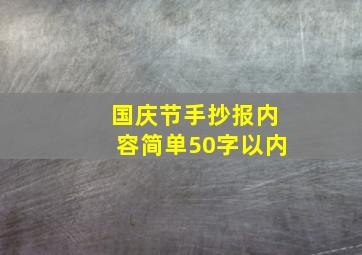 国庆节手抄报内容简单50字以内